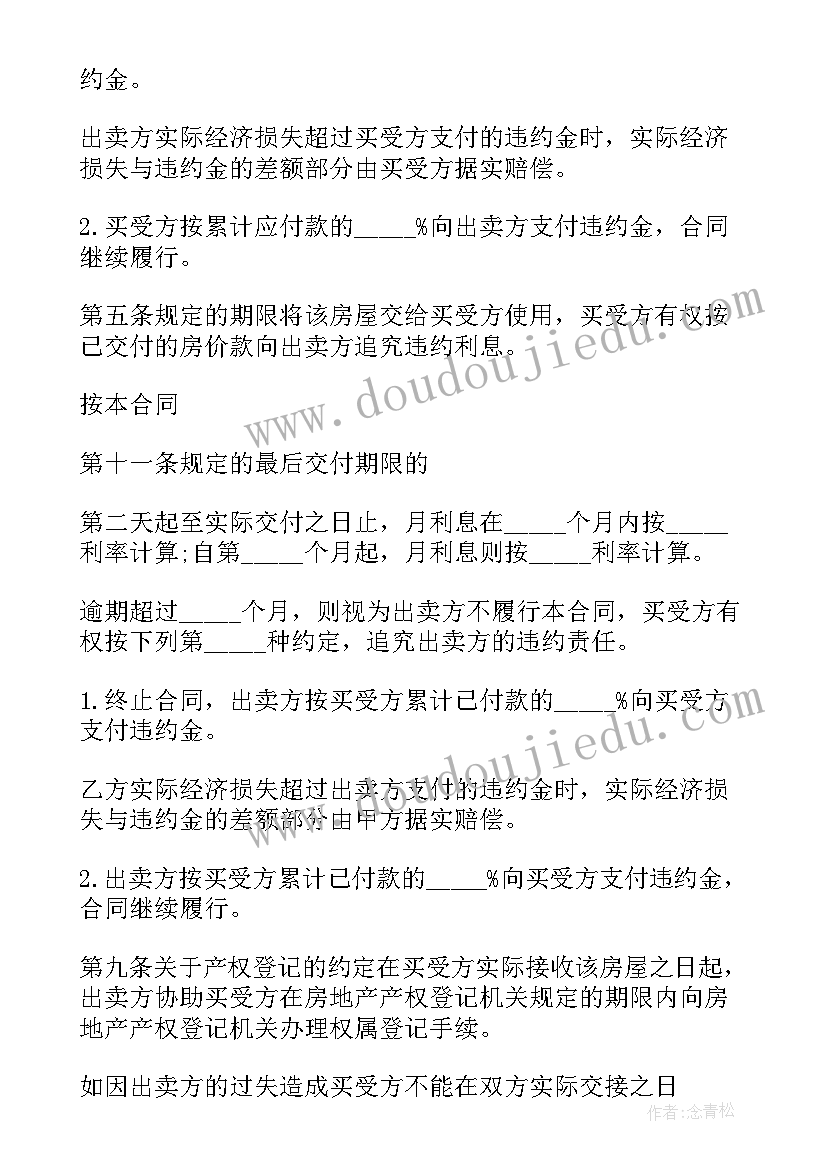 约金。

出卖方实际经济损失超过买受方支付的违约金时，实际经济损失与违约金的差额部分由买受方据实赔偿。

2.买受方按累计应付款的_____%向出卖方支付违约金，合同继续履行。

第五条规定的期限将该房屋交给买受方使用，买受方有权按已交付的房价款向出卖方追究违约利息。

按本合同

第十一条规定的最后交付期限的

第二天起至实际交付之日止，月利息在_____个月内按_____利率计算;自第_____个月起，月利息则按_____利率计算。

逾期超过_____个月，则视为出卖方不履行本合同，买受方有权按下列第_____种约定，追究出卖方的违约责任。

1.终止合同，出卖方按买受方累计已付款的_____%向买受方支付违约金。

乙方实际经济损失超过出卖方支付的违约金时，实际经济损失与违约金的差额部分由甲方据实赔偿。

2.出卖方按买受方累计已付款的_____%向买受方支付违约金，合同继续履行。

第九条关于产权登记的约定在买受方实际接收该房屋之日起，出卖方协助买受方在房地产产权登记机关规定的期限内向房地产产权登记机关办理权属登记手续。

如因出卖方的过失造成买受方不能在双方实际交接之日

www.doudoujiedu.com
www.doudoujiedu.com
作者:念青松